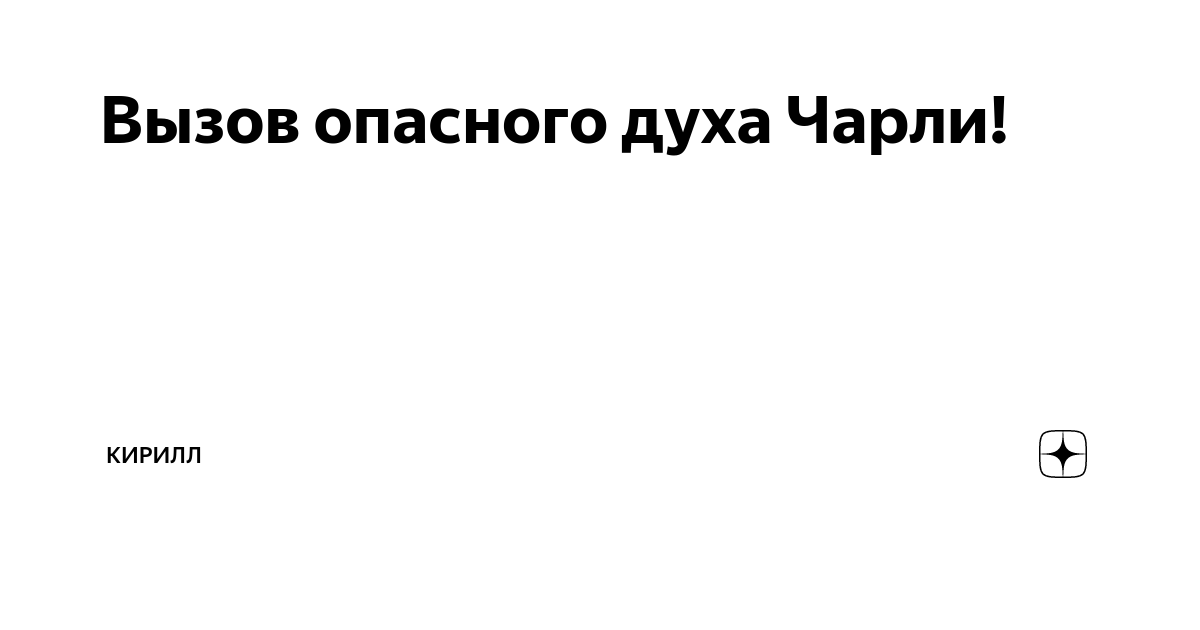 Вызов опасного духа Чарли!

КИРИЛЛ